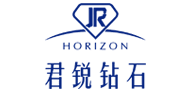 JR
HORIZON
君锐钻石